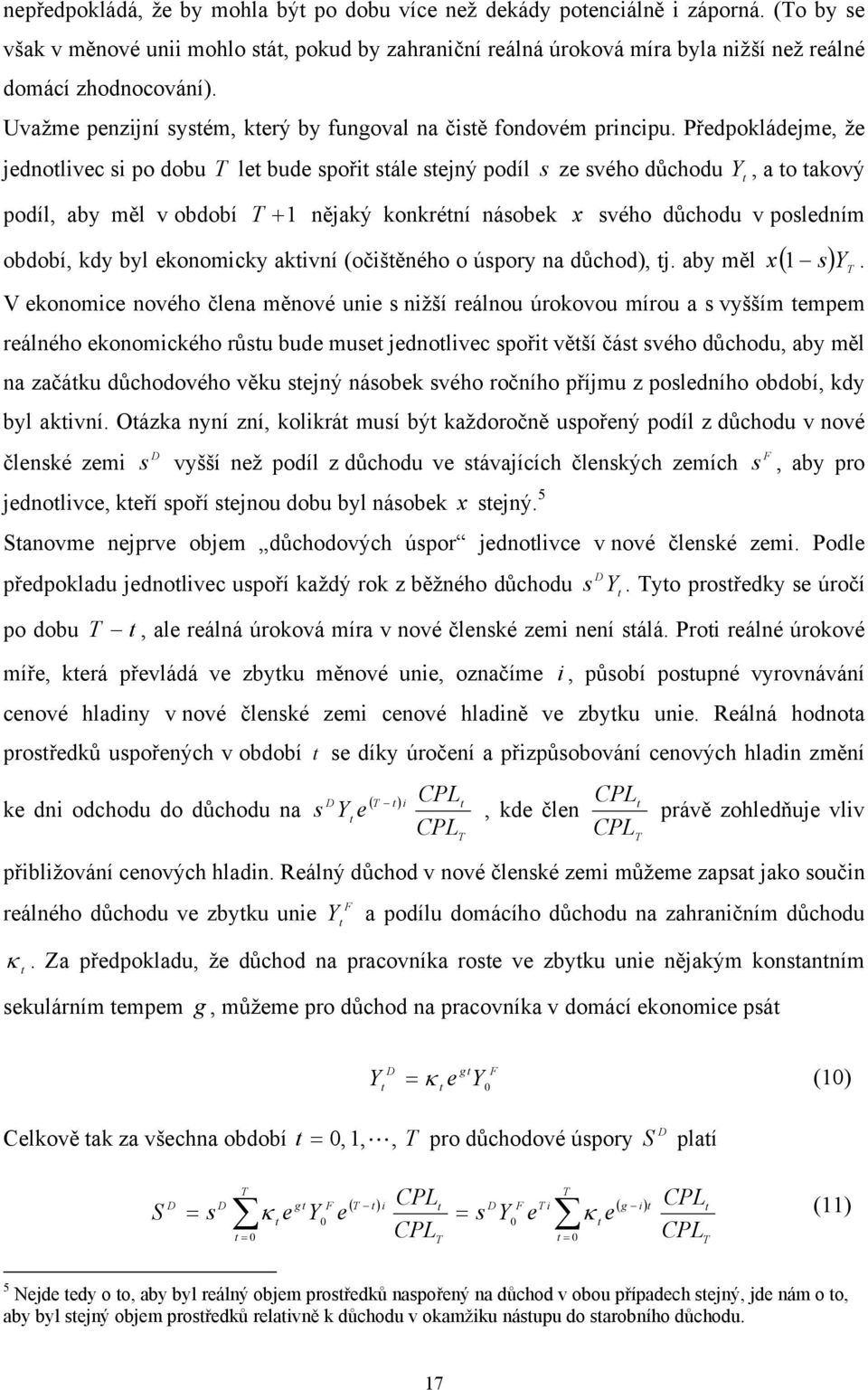 nepředpokládá, že by mohla být po dobu více než dekády potenciálně i záporná. (To by se však v měnové unii mohlo stát, pokud by zahraniční reálná úroková míra byla nižší než reálné domácí zhodnocování).

Uvažme penzijní systém, který by fungoval na čistě fondovém principu. Předpokládejme, že jednotlivec si po dobu $T$ let bude spořit stále stejný podíl $s$ ze svého důchodu $Y_t$, a to takový podíl, aby měl v období $T+1$ nějaký konkrétní násobek $x$ svého důchodu v posledním období, kdy byl ekonomicky aktivní (očištěného o úspory na důchod), tj. aby měl $x(1-s)Y_T$. V ekonomice nového člena měnové unie s nižší reálnou úrokovou mírou a s vyšším tempem reálného ekonomického růstu bude muset jednotlivec spořit větší část svého důchodu, aby měl na začátku důchodového věku stejný násobek svého ročního příjmu z posledního období, kdy byl aktivní. Otázka nyní zní, kolikrát musí být každoročně uspořený podíl z důchodu v nové členské zemi $s^D$ vyšší než podíl z důchodu ve stávajících členských zemích $s^F$, aby pro jednotlivce, kteří spoří stejnou dobu byl násobek $x$ stejný.$^5$

Stanovme nejprve objem „důchodových úspor“ jednotlivce v nové členské zemi. Podle předpokladu jednotlivec uspoří každý rok z běžného důchodu $s^D Y_t$. Tyto prostředky se úročí po dobu $T-t$, ale reálná úroková míra v nové členské zemi není stálá. Proti reálné úrokové míře, která převládá ve zbytku měnové unie, označíme $i$, působí postupné vyrovnávání cenové hladiny v nové členské zemi cenové hladině ve zbytku unie. Reálná hodnota prostředků uspořených v období $t$ se díky úročení a přizpůsobování cenových hladin změní ke dni odchodu do důchodu na $s^D Y_t e^{(T-t)i} \frac{CPL_t}{CPL_T}$, kde člen $\frac{CPL_t}{CPL_T}$ právě zohledňuje vliv přibližování cenových hladin. Reálný důchod v nové členské zemi můžeme zapsat jako součin reálného důchodu ve zbytku unie $Y_t^F$ a podílu domácího důchodu na zahraničním důchodu $\kappa_t$. Za předpokladu, že důchod na pracovníka roste ve zbytku unie nějakým konstantním sekulárním tempem $g$, můžeme pro důchod na pracovníka v domácí ekonomice psát

$Y_t^D = \kappa_t e^{gt} Y_0^F$ (10)

Celkově tak za všechna období $t = 0, 1, \cdots, T$ pro důchodové úspory $S^D$ platí

$S^D = s^D \sum_{t=0}^{T} \kappa_t e^{gt} Y_0^F e^{(T-t)i} \frac{CPL_t}{CPL_T} = s^D Y_0^F e^{Ti} \sum_{t=0}^{T} \kappa_t e^{(g-i)t} \frac{CPL_t}{CPL_T}$ (11)

$^5$ Nejde tedy o to, aby byl reálný objem prostředků naspořený na důchod v obou případech stejný, jde nám o to, aby byl stejný objem prostředků relativně k důchodu v okamžiku nástupu do starobního důchodu.

17